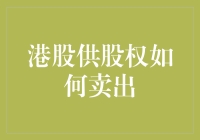 港股供股权如何卖出